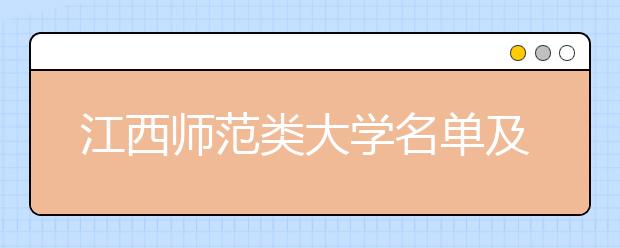 江西师范类大学名单及